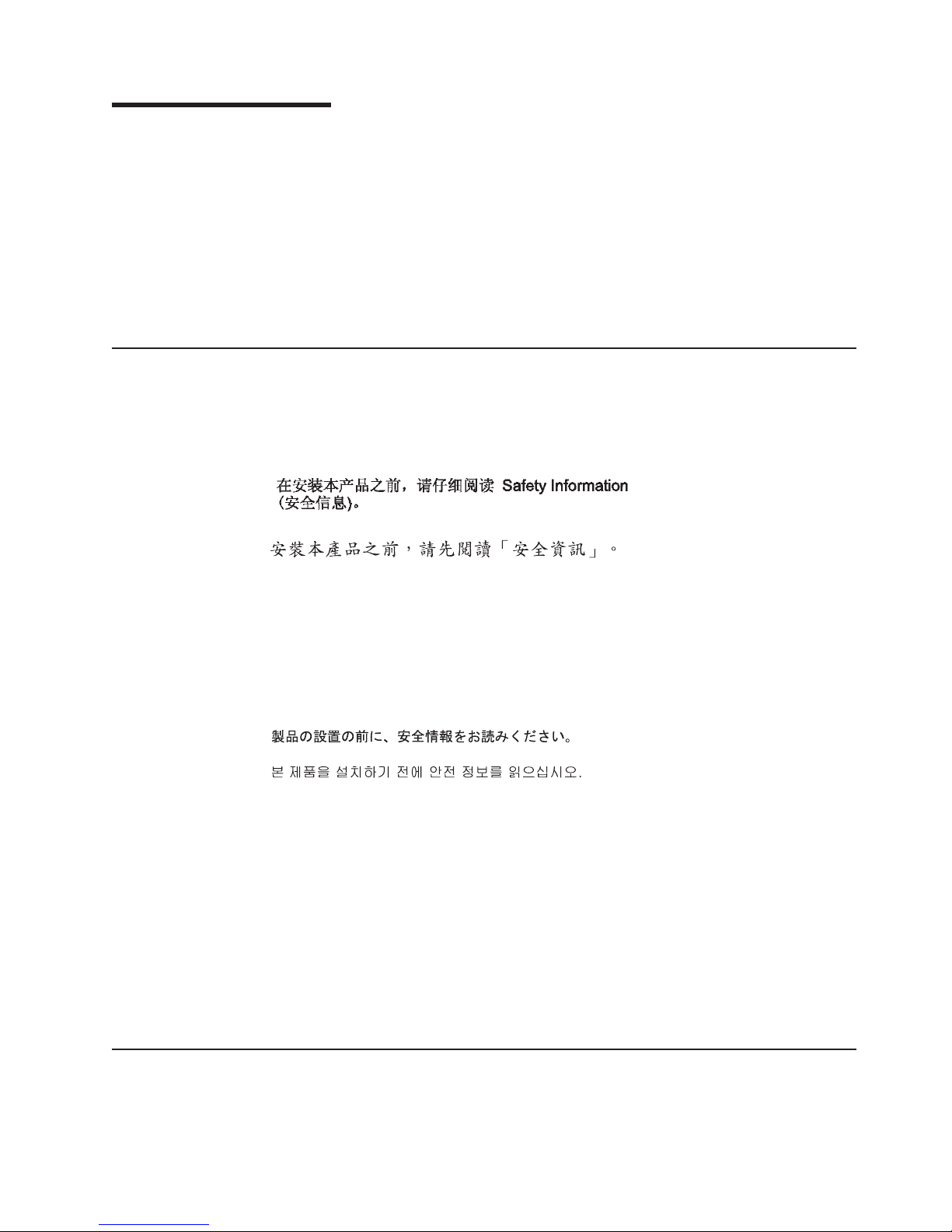 在安装本产品之前，请仔细阅读Safety Information(安全信息)。

安裝本產品之前，請先閱讀「安全資訊」。

製品の設置の前に、安全情報をお読みください。

본 제품을 설치하기 전에 안전 정보를 읽으십시오.